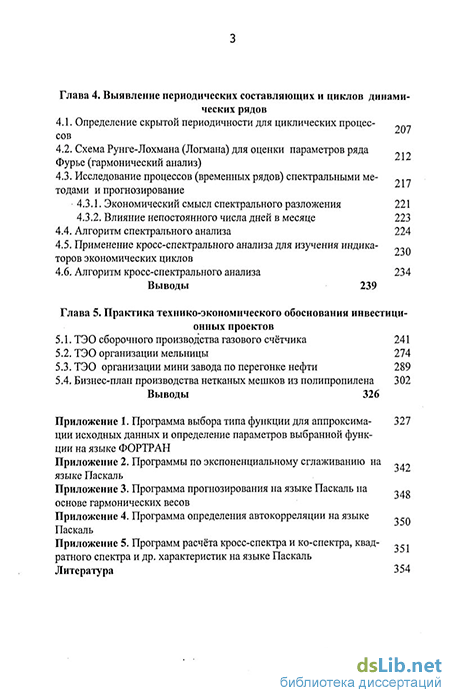 3

Глава 4. Выявление периодических составляющих и циклов динамических рядов

4.1. Определение скрытой периодичности для циклических процессов 207

4.2. Схема Рунге-Лохмана (Логмана) для оценки параметров ряда Фурье (гармонический анализ) 212

4.3. Исследование процессов (временных рядов) спектральными методами и прогнозирование 217

4.3.1. Экономический смысл спектрального разложения 221

4.3.2. Влияние непостоянного числа дней в месяце 223

4.4. Алгоритм спектрального анализа 224

4.5. Применение кросс-спектрального анализа для изучения индикаторов экономических циклов 230

4.6. Алгоритм кросс-спектрального анализа 234

Выводы 239

Глава 5. Практика технико-экономического обоснования инвестиционных проектов

5.1. ТЭО сборочного производства газового счётчика 241

5.2. ТЭО организации мельницы 274

5.3. ТЭО организации мини завода по перегонке нефти 289

5.4. Бизнес-план производства нетканых мешков из полипропилена 302

Выводы 326

Приложение 1. Программа выбора типа функции для аппроксимации исходных данных и определение параметров выбранной функции на языке ФОРТРАН 327

Приложение 2. Программы по экспоненциальному сглаживанию на языке Паскаль 342

Приложение 3. Программа прогнозирования на языке Паскаль на основе гармонических весов 348

Приложение 4. Программа определения автокорреляции на языке Паскаль 350

Приложение 5. Программ расчёта кросс-спектра и ко-спектра, квадратного спектра и др. характеристик на языке Паскаль 351

Литература 354

dsLib.net
библиотека диссертаций